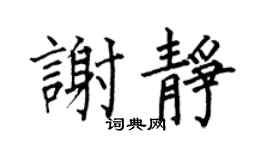 謝靜
词典网